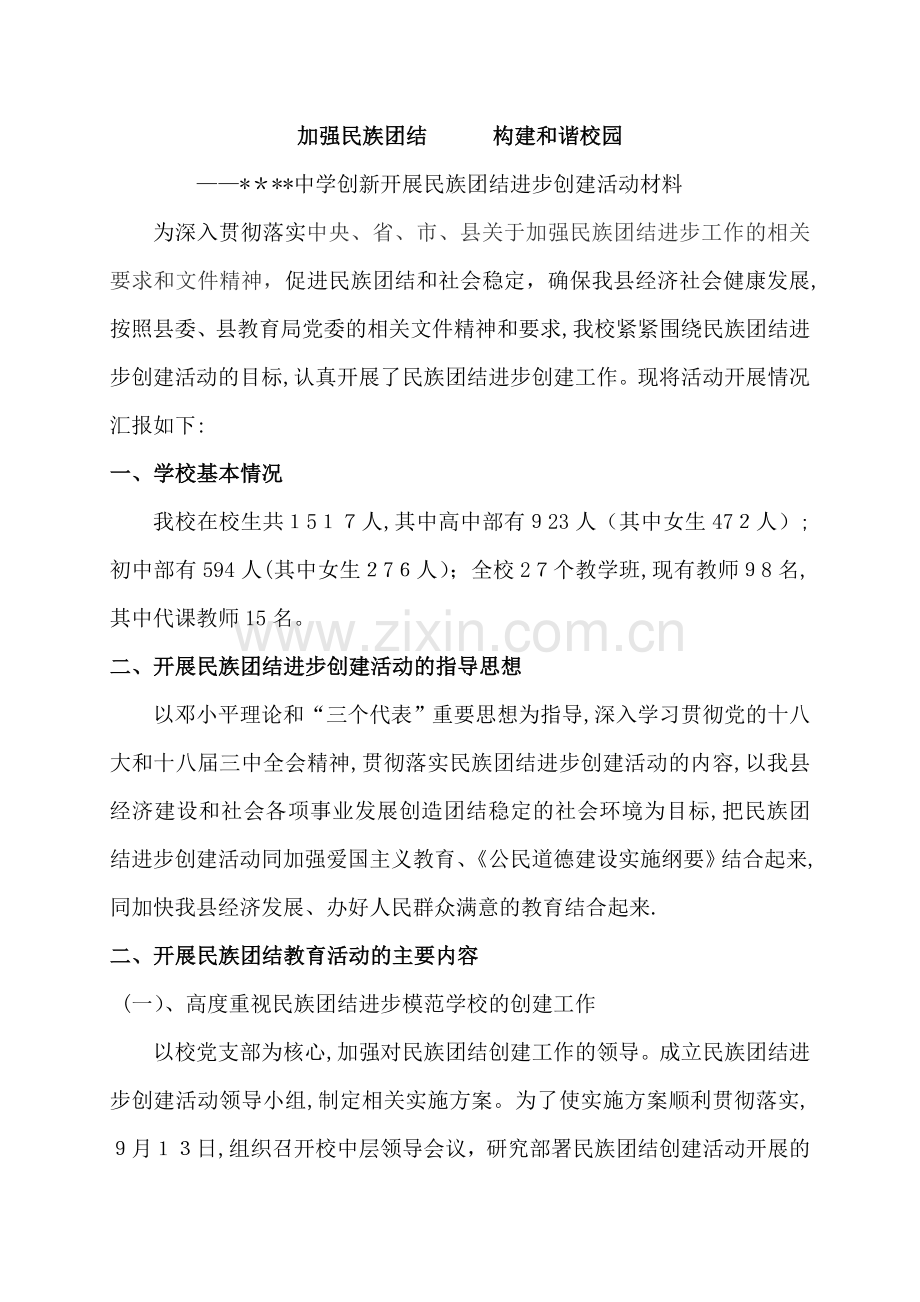 加强民族团结　　构建和谐校园

——＊＊**中学创新开展民族团结进步创建活动材料

为深入贯彻落实中央、省、市、县关于加强民族团结进步工作的相关要求和文件精神，促进民族团结和社会稳定，确保我县经济社会健康发展,按照县委、县教育局党委的相关文件精神和要求,我校紧紧围绕民族团结进步创建活动的目标,认真开展了民族团结进步创建工作。现将活动开展情况汇报如下:

一、学校基本情况

我校在校生共１５１７人,其中高中部有９23人（其中女生47２人）；初中部有594人(其中女生２7６人)；全校２7个教学班,现有教师９8名,其中代课教师15名。

www.zixin.com.cn

二、开展民族团结进步创建活动的指导思想

以邓小平理论和“三个代表”重要思想为指导,深入学习贯彻党的十八大和十八届三中全会精神,贯彻落实民族团结进步创建活动的内容,以我县经济建设和社会各项事业发展创造团结稳定的社会环境为目标,把民族团结进步创建活动同加强爱国主义教育、《公民道德建设实施纲要》结合起来,同加快我县经济发展、办好人民群众满意的教育结合起来.

二、开展民族团结教育活动的主要内容

（一)、高度重视民族团结进步模范学校的创建工作

以校党支部为核心,加强对民族团结创建工作的领导。成立民族团结进步创建活动领导小组,制定相关实施方案。为了使实施方案顺利贯彻落实,９月１３日,组织召开校中层领导会议，研究部署民族团结创建活动开展的